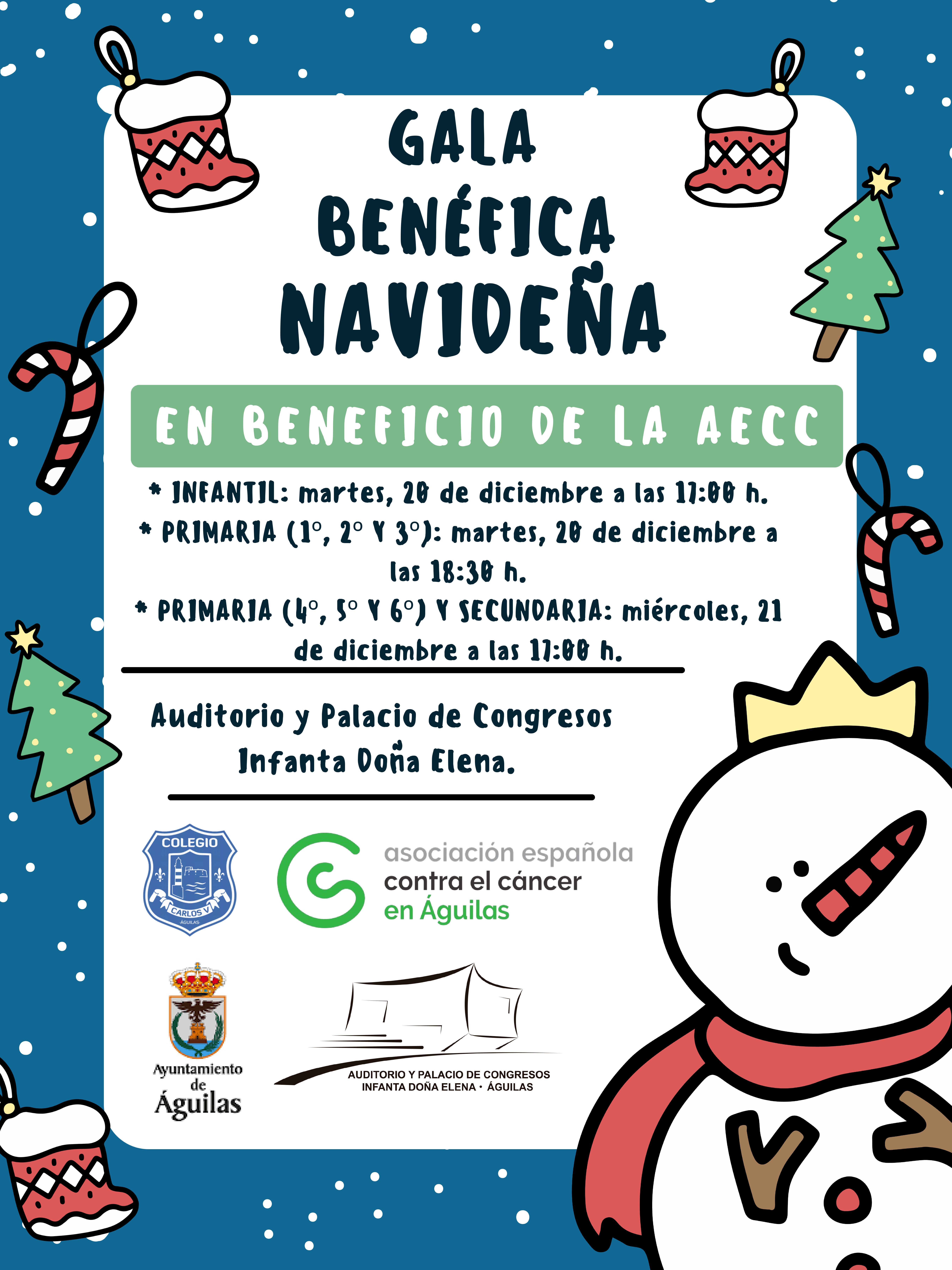 GALA BENÉFICA NAVIDEÑA

EN BENEFICIO DE LA AECC

* INFANTIL: martes, 20 de diciembre a las 17:00 h.
* PRIMARIA (1º, 2º Y 3º): martes, 20 de diciembre a las 18:30 h.
* PRIMARIA (4º, 5º Y 6º) Y SECUNDARIA: miércoles, 21 de diciembre a las 17:00 h.

Auditorio y Palacio de Congresos Infanta Doña Elena.

COLEGIO CARLOS V ÁGUILAS

asociación española contra el cáncer en Águilas

Ayuntamiento de Águilas

AUDITORIO Y PALACIO DE CONGRESOS INFANTA DOÑA ELENA · ÁGUILAS